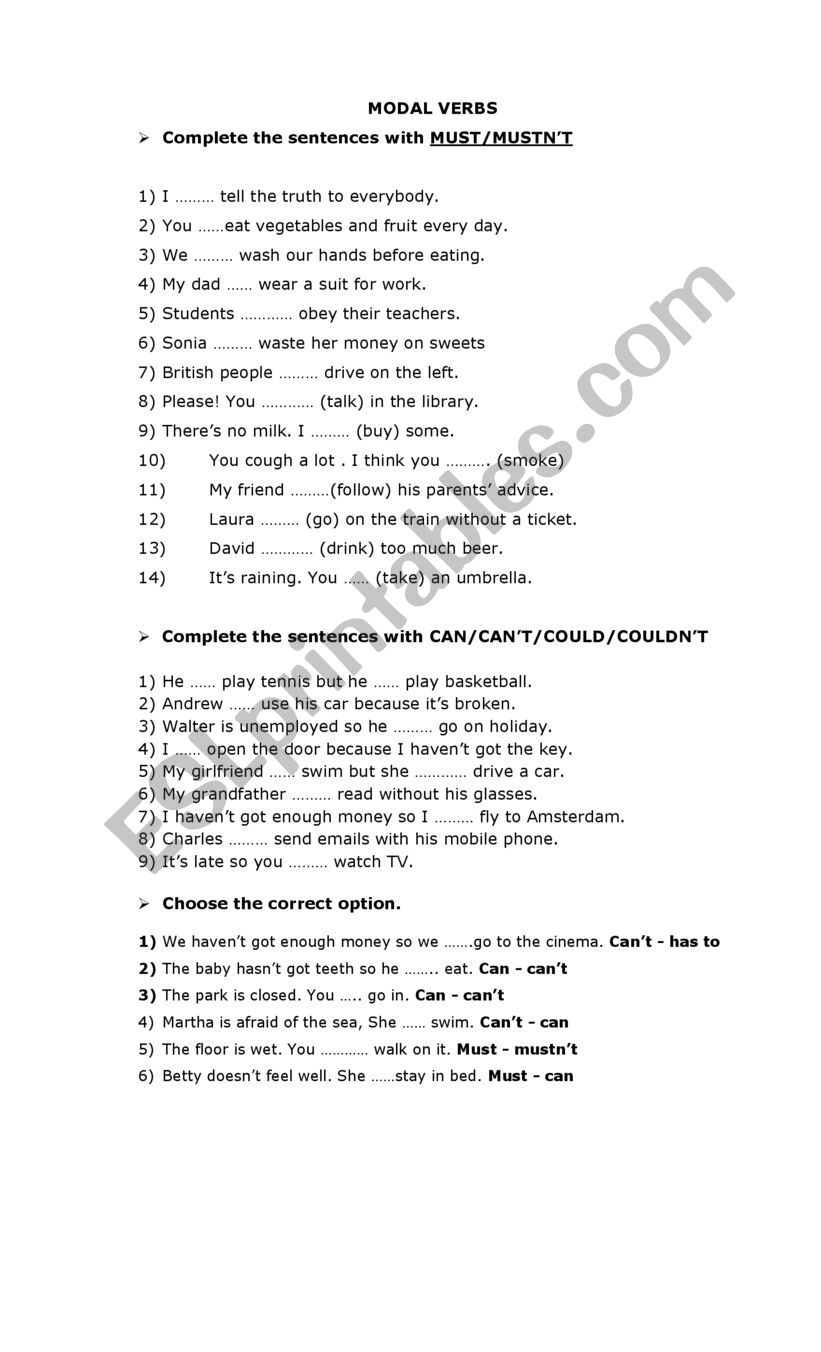 MODAL VERBS

➢ Complete the sentences with MUST/MUSTN'T

1) I ……… tell the truth to everybody.
2) You ……eat vegetables and fruit every day.
3) We ……… wash our hands before eating.
4) My dad …… wear a suit for work.
5) Students ………… obey their teachers.
6) Sonia ……… waste her money on sweets
7) British people ……… drive on the left.
8) Please! You ………… (talk) in the library.
9) There's no milk. I ……… (buy) some.
10) You cough a lot . I think you ………. (smoke)
11) My friend ………(follow) his parents' advice.
12) Laura ……… (go) on the train without a ticket.
13) David ………… (drink) too much beer.
14) It's raining. You …… (take) an umbrella.

➢ Complete the sentences with CAN/CAN'T/COULD/COULDN'T

1) He …… play tennis but he …… play basketball.
2) Andrew …… use his car because it's broken.
3) Walter is unemployed so he ……… go on holiday.
4) I …… open the door because I haven't got the key.
5) My girlfriend …… swim but she ………… drive a car.
6) My grandfather ……… read without his glasses.
7) I haven't got enough money so I ……… fly to Amsterdam.
8) Charles ……… send emails with his mobile phone.
9) It's late so you ……… watch TV.

➢ Choose the correct option.

1) We haven't got enough money so we …….go to the cinema. Can't - has to
2) The baby hasn't got teeth so he …….. eat. Can - can't
3) The park is closed. You ….. go in. Can - can't
4) Martha is afraid of the sea, She …… swim. Can't - can
5) The floor is wet. You ………… walk on it. Must - mustn't
6) Betty doesn't feel well. She ……stay in bed. Must - can

ESLprintables.com